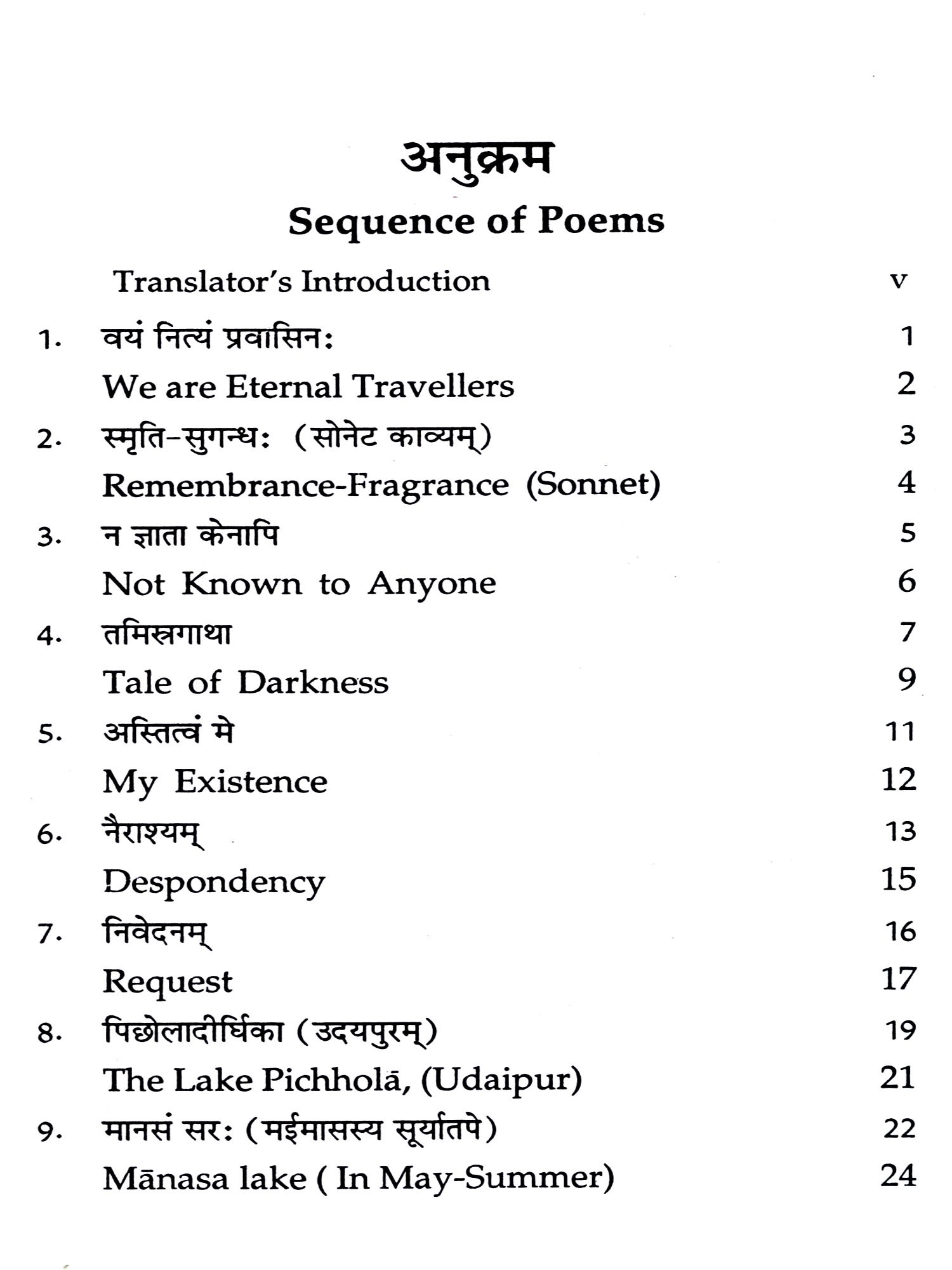 अनुक्रम

Sequence of Poems

Translator's Introduction v

1. वयं नित्यं प्रवासिनः 1

We are Eternal Travellers 2

2. स्मृति-सुगन्धः (सोनेट काव्यम्) 3

Remembrance-Fragrance (Sonnet) 4

3. न ज्ञाता केनापि 5

Not Known to Anyone 6

4. तमिस्रगाथा 7

Tale of Darkness 9

5. अस्तित्वं मे 11

My Existence 12

6. नैराश्यम् 13

Despondency 15

7. निवेदनम् 16

Request 17

8. पिछोलादीर्घिका (उदयपुरम्) 19

The Lake Pichholā, (Udaipur) 21

9. मानसं सरः (मईमासस्य सूर्यातपे) 22

Mānasa lake ( In May-Summer) 24